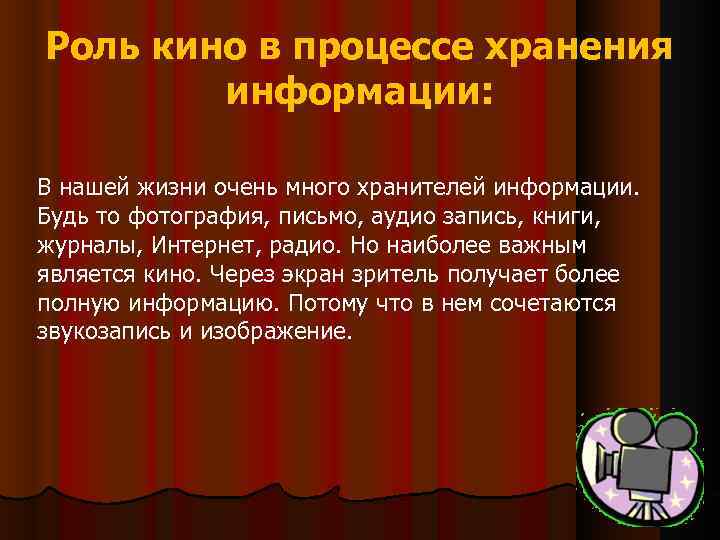 Роль кино в процессе хранения информации:

В нашей жизни очень много хранителей информации. Будь то фотография, письмо, аудио запись, книги, журналы, Интернет, радио. Но наиболее важным является кино. Через экран зритель получает более полную информацию. Потому что в нем сочетаются звукозапись и изображение.